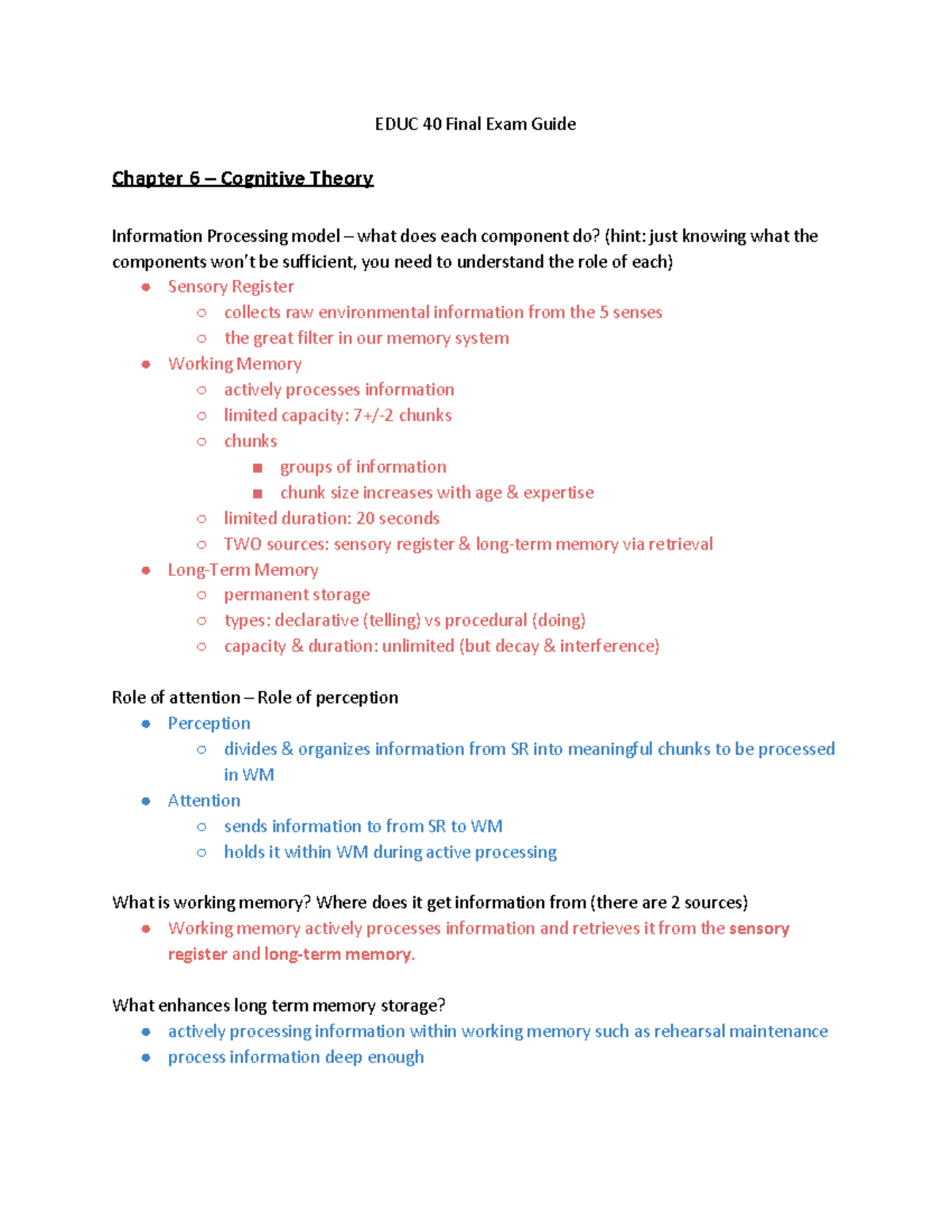 EDUC 40 Final Exam Guide

Chapter 6 – Cognitive Theory

Information Processing model – what does each component do? (hint: just knowing what the components won't be sufficient, you need to understand the role of each)

- Sensory Register
  - collects raw environmental information from the 5 senses
  - the great filter in our memory system
- Working Memory
  - actively processes information
  - limited capacity: 7+/-2 chunks
  - chunks
    - groups of information
    - chunk size increases with age & expertise
  - limited duration: 20 seconds
  - TWO sources: sensory register & long-term memory via retrieval
- Long-Term Memory
  - permanent storage
  - types: declarative (telling) vs procedural (doing)
  - capacity & duration: unlimited (but decay & interference)

Role of attention – Role of perception

- Perception
  - divides & organizes information from SR into meaningful chunks to be processed in WM
- Attention
  - sends information to from SR to WM
  - holds it within WM during active processing

What is working memory? Where does it get information from (there are 2 sources)

- Working memory actively processes information and retrieves it from the sensory register and long-term memory.

What enhances long term memory storage?

- actively processing information within working memory such as rehearsal maintenance
- process information deep enough